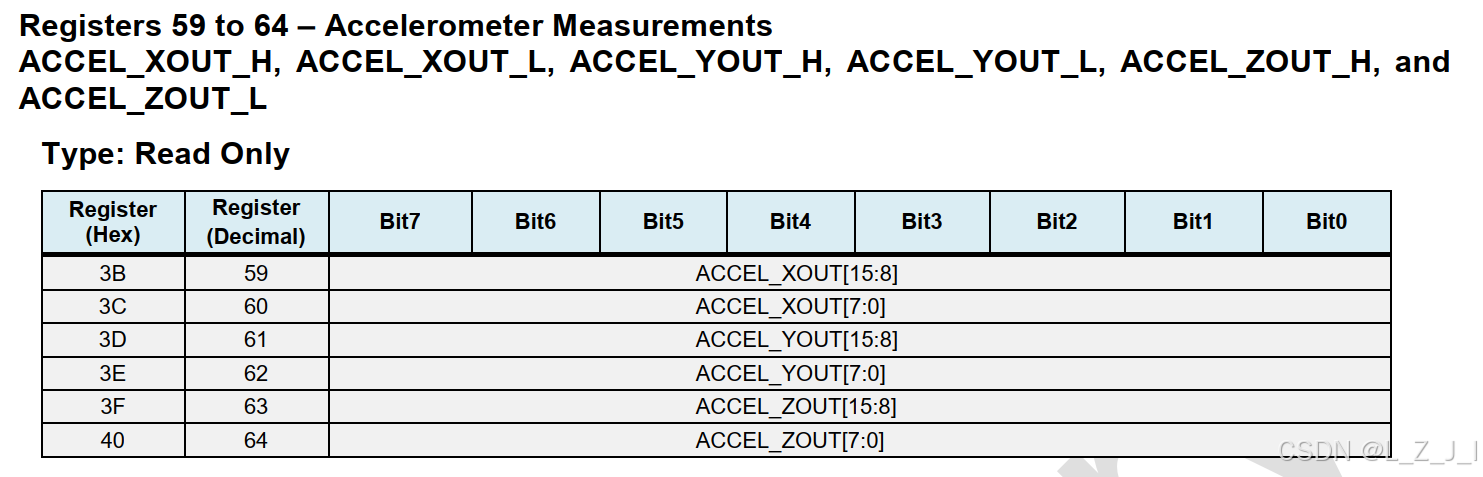 Registers 59 to 64 – Accelerometer Measurements
ACCEL_XOUT_H, ACCEL_XOUT_L, ACCEL_YOUT_H, ACCEL_YOUT_L, ACCEL_ZOUT_H, and ACCEL_ZOUT_L

Type: Read Only

| Register (Hex) | Register (Decimal) | Bit7 | Bit6 | Bit5 | Bit4 | Bit3 | Bit2 | Bit1 | Bit0 |
|---|---|---|---|---|---|---|---|---|---|
| 3B | 59 | ACCEL_XOUT[15:8] | | | | | | | |
| 3C | 60 | ACCEL_XOUT[7:0] | | | | | | | |
| 3D | 61 | ACCEL_YOUT[15:8] | | | | | | | |
| 3E | 62 | ACCEL_YOUT[7:0] | | | | | | | |
| 3F | 63 | ACCEL_ZOUT[15:8] | | | | | | | |
| 40 | 64 | ACCEL_ZOUT[7:0] | | | | | | | |

CSDN @L_Z_J_I